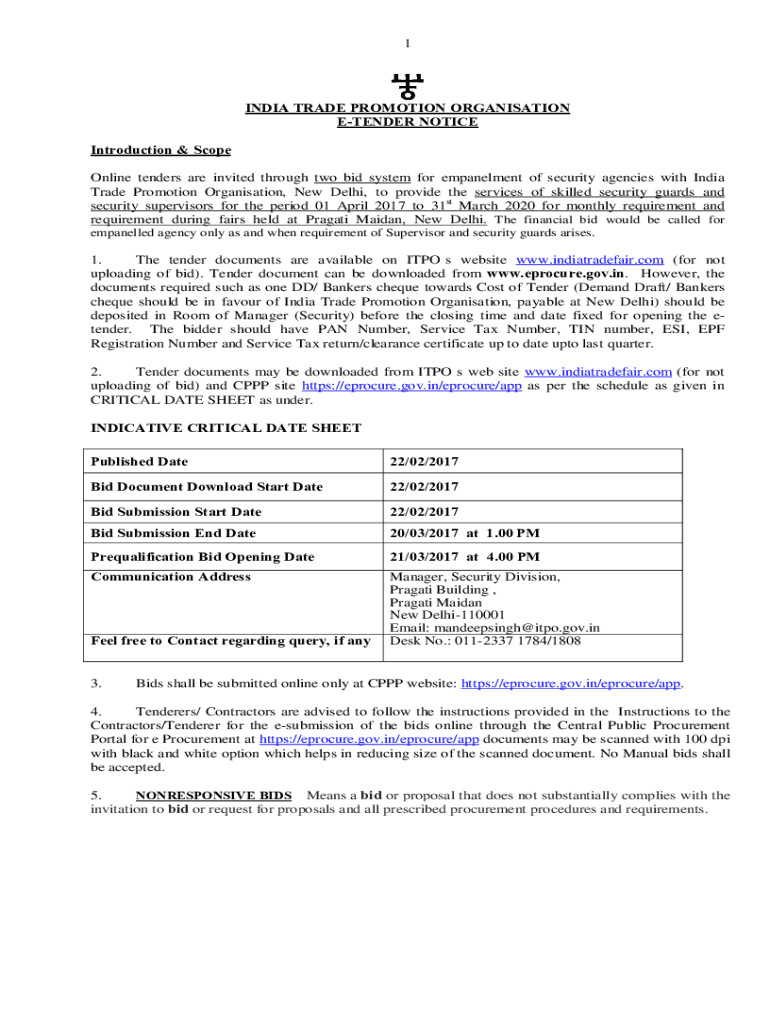 1

INDIA TRADE PROMOTION ORGANISATION
E-TENDER NOTICE

Introduction & Scope

Online tenders are invited through two bid system for empanelment of security agencies with India Trade Promotion Organisation, New Delhi, to provide the services of skilled security guards and security supervisors for the period 01 April 2017 to 31$^{st}$ March 2020 for monthly requirement and requirement during fairs held at Pragati Maidan, New Delhi. The financial bid would be called for empanelled agency only as and when requirement of Supervisor and security guards arises.

1. The tender documents are available on ITPO s website www.indiatradefair.com (for not uploading of bid). Tender document can be downloaded from www.eprocure.gov.in. However, the documents required such as one DD/ Bankers cheque towards Cost of Tender (Demand Draft/ Bankers cheque should be in favour of India Trade Promotion Organisation, payable at New Delhi) should be deposited in Room of Manager (Security) before the closing time and date fixed for opening the e-tender. The bidder should have PAN Number, Service Tax Number, TIN number, ESI, EPF Registration Number and Service Tax return/clearance certificate up to date upto last quarter.

2. Tender documents may be downloaded from ITPO s web site www.indiatradefair.com (for not uploading of bid) and CPPP site https://eprocure.gov.in/eprocure/app as per the schedule as given in CRITICAL DATE SHEET as under.

INDICATIVE CRITICAL DATE SHEET

| Published Date | 22/02/2017 |
|---|---|
| Bid Document Download Start Date | 22/02/2017 |
| Bid Submission Start Date | 22/02/2017 |
| Bid Submission End Date | 20/03/2017 at 1.00 PM |
| Prequalification Bid Opening Date | 21/03/2017 at 4.00 PM |
| Communication Address<br><br>Feel free to Contact regarding query, if any | Manager, Security Division, Pragati Building , Pragati Maidan New Delhi-110001 Email: mandeepsingh@itpo.gov.in Desk No.: 011-2337 1784/1808 |

3. Bids shall be submitted online only at CPPP website: https://eprocure.gov.in/eprocure/app.

4. Tenderers/ Contractors are advised to follow the instructions provided in the Instructions to the Contractors/Tenderer for the e-submission of the bids online through the Central Public Procurement Portal for e Procurement at https://eprocure.gov.in/eprocure/app documents may be scanned with 100 dpi with black and white option which helps in reducing size of the scanned document. No Manual bids shall be accepted.

5. NONRESPONSIVE BIDS Means a bid or proposal that does not substantially complies with the invitation to bid or request for proposals and all prescribed procurement procedures and requirements.